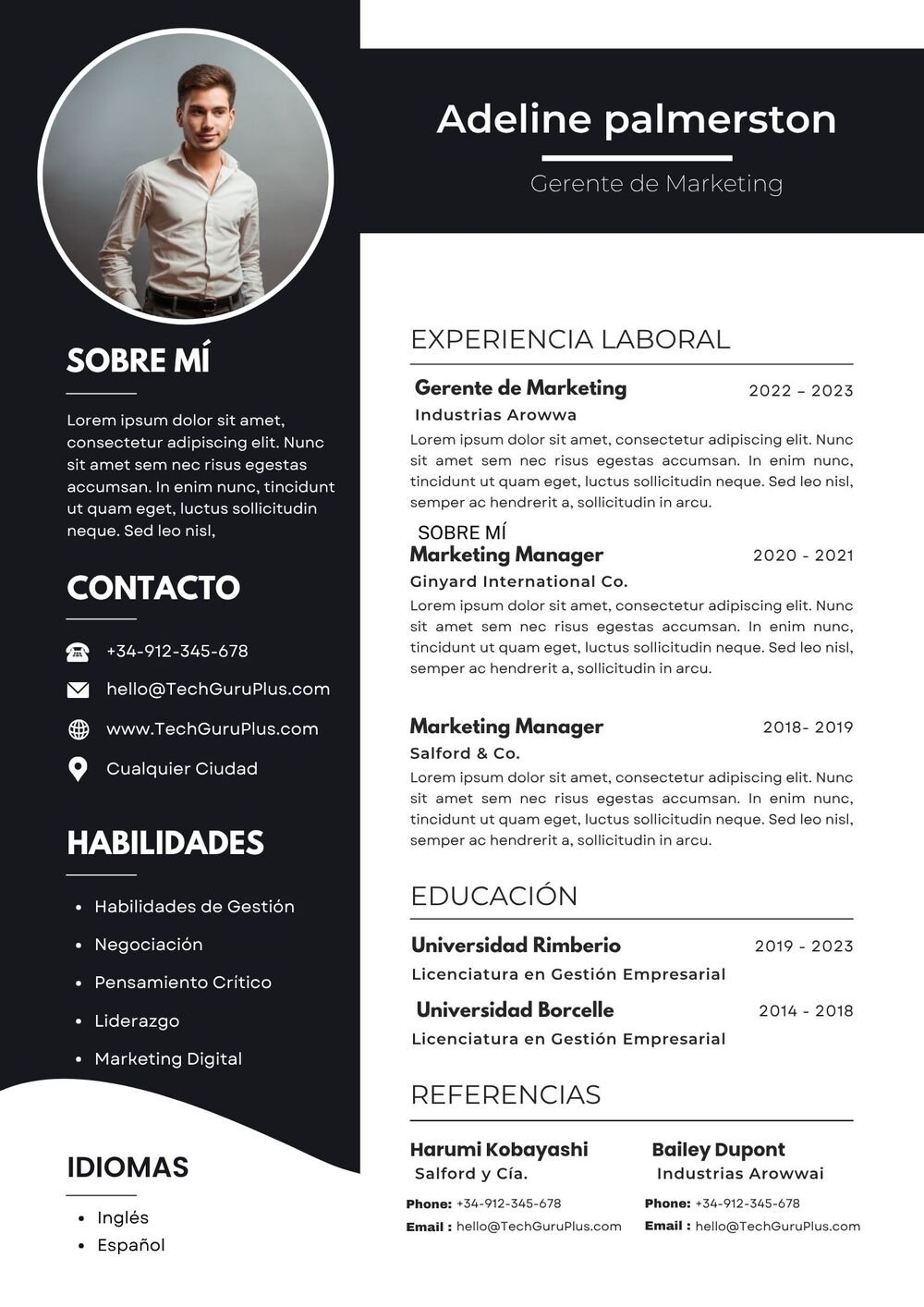 SOBRE MÍ

Lorem ipsum dolor sit amet, consectetur adipiscing elit. Nunc sit amet sem nec risus egestas accumsan. In enim nunc, tincidunt ut quam eget, luctus sollicitudin neque. Sed leo nisl,

CONTACTO

+34-912-345-678

hello@TechGuruPlus.com

www.TechGuruPlus.com

Cualquier Ciudad

HABILIDADES

• Habilidades de Gestión
• Negociación
• Pensamiento Crítico
• Liderazgo
• Marketing Digital

IDIOMAS

• Inglés
• Español

Adeline palmerston

Gerente de Marketing

EXPERIENCIA LABORAL

Gerente de Marketing 2022 – 2023
Industrias Arowwa
Lorem ipsum dolor sit amet, consectetur adipiscing elit. Nunc sit amet sem nec risus egestas accumsan. In enim nunc, tincidunt ut quam eget, luctus sollicitudin neque. Sed leo nisl, semper ac hendrerit a, sollicitudin in arcu.

SOBRE MÍ
Marketing Manager 2020 - 2021
Ginyard International Co.
Lorem ipsum dolor sit amet, consectetur adipiscing elit. Nunc sit amet sem nec risus egestas accumsan. In enim nunc, tincidunt ut quam eget, luctus sollicitudin neque. Sed leo nisl, semper ac hendrerit a, sollicitudin in arcu.

Marketing Manager 2018- 2019
Salford & Co.
Lorem ipsum dolor sit amet, consectetur adipiscing elit. Nunc sit amet sem nec risus egestas accumsan. In enim nunc, tincidunt ut quam eget, luctus sollicitudin neque. Sed leo nisl, semper ac hendrerit a, sollicitudin in arcu.

EDUCACIÓN

Universidad Rimberio 2019 - 2023
Licenciatura en Gestión Empresarial

Universidad Borcelle 2014 - 2018
Licenciatura en Gestión Empresarial

REFERENCIAS

Harumi Kobayashi
Salford y Cía.
Phone: +34-912-345-678
Email : hello@TechGuruPlus.com

Bailey Dupont
Industrias Arowwai
Phone: +34-912-345-678
Email : hello@TechGuruPlus.com